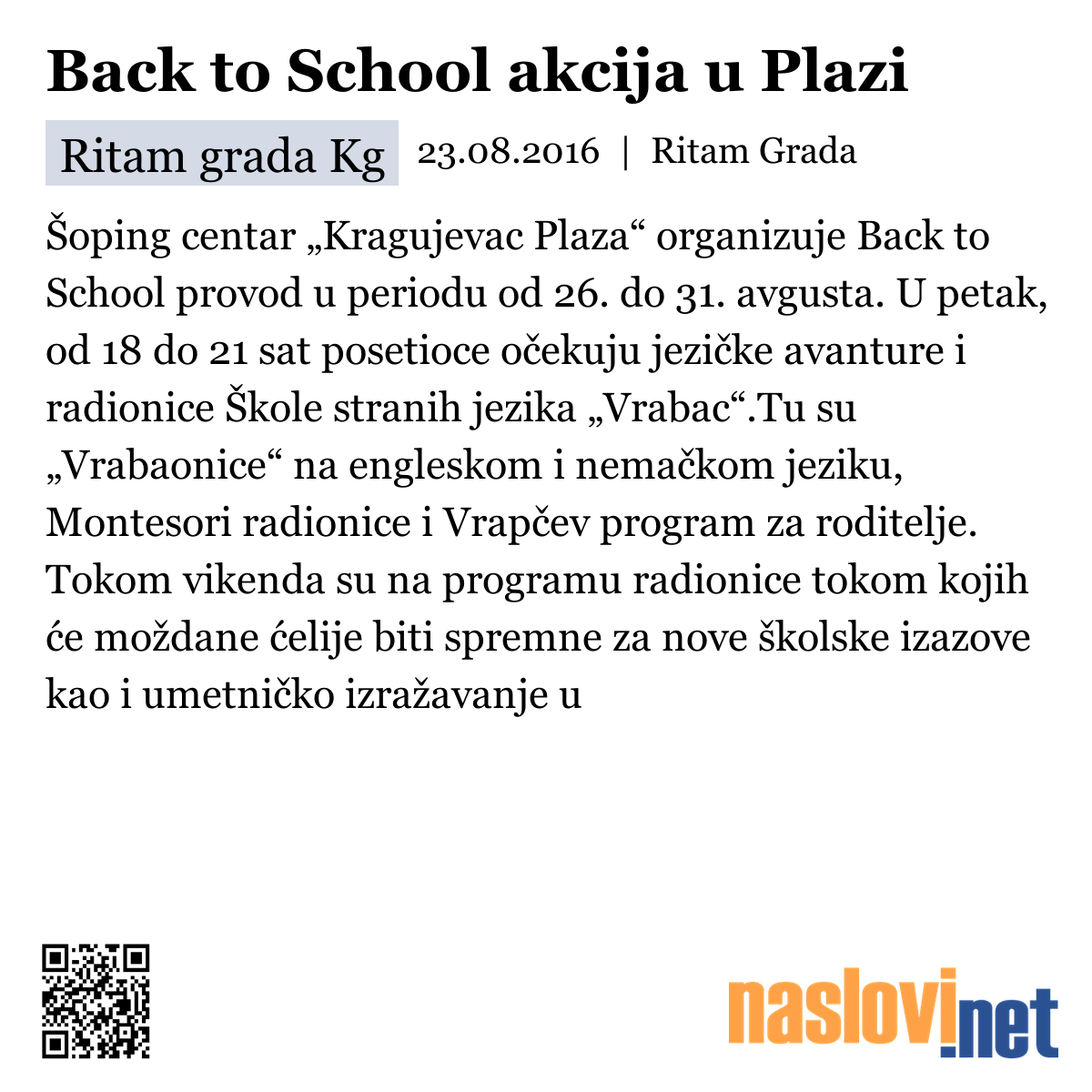 Back to School akcija u Plazi

Ritam grada Kg 23.08.2016 | Ritam Grada

Šoping centar „Kragujevac Plaza“ organizuje Back to School provod u periodu od 26. do 31. avgusta. U petak, od 18 do 21 sat posetioce očekuju jezičke avanture i radionice Škole stranih jezika „Vrabac“.Tu su „Vrabaonice“ na engleskom i nemačkom jeziku, Montesori radionice i Vrapčev program za roditelje. Tokom vikenda su na programu radionice tokom kojih će moždane ćelije biti spremne za nove školske izazove kao i umetničko izražavanje u

naslovi.net